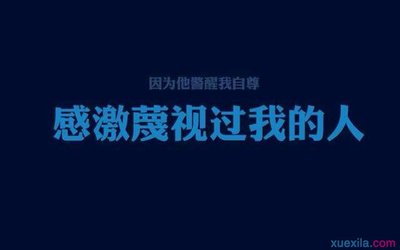 因为他警醒我自尊

感激蔑视过我的人

xuexila.com